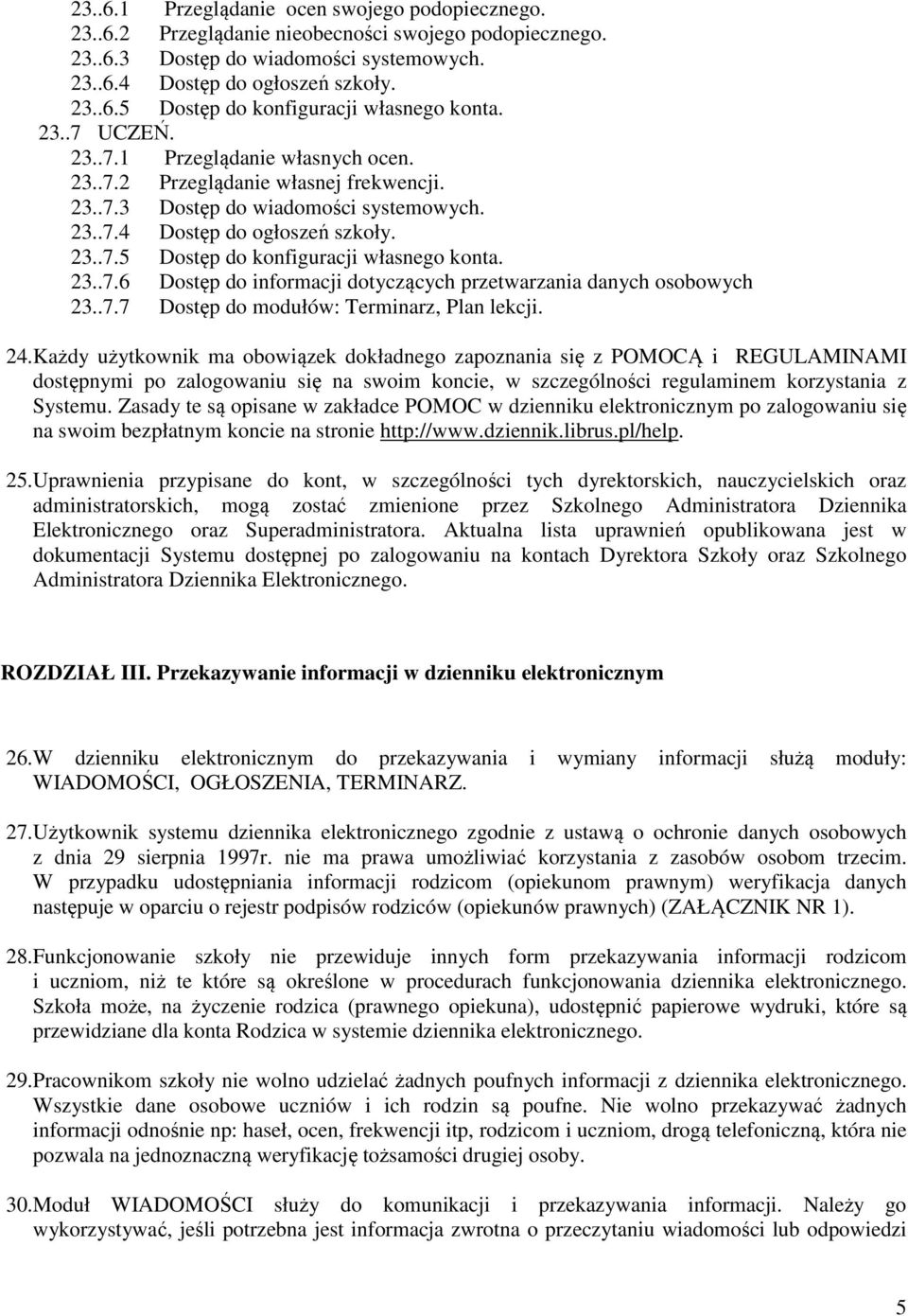 23..6.1 Przeglądanie ocen swojego podopiecznego.
23..6.2 Przeglądanie nieobecności swojego podopiecznego.
23..6.3 Dostęp do wiadomości systemowych.
23..6.4 Dostęp do ogłoszeń szkoły.
23..6.5 Dostęp do konfiguracji własnego konta.
23..7 UCZEŃ.
23..7.1 Przeglądanie własnych ocen.
23..7.2 Przeglądanie własnej frekwencji.
23..7.3 Dostęp do wiadomości systemowych.
23..7.4 Dostęp do ogłoszeń szkoły.
23..7.5 Dostęp do konfiguracji własnego konta.
23..7.6 Dostęp do informacji dotyczących przetwarzania danych osobowych
23..7.7 Dostęp do modułów: Terminarz, Plan lekcji.

24. Każdy użytkownik ma obowiązek dokładnego zapoznania się z POMOCĄ i REGULAMINAMI dostępnymi po zalogowaniu się na swoim koncie, w szczególności regulaminem korzystania z Systemu. Zasady te są opisane w zakładce POMOC w dzienniku elektronicznym po zalogowaniu się na swoim bezpłatnym koncie na stronie http://www.dziennik.librus.pl/help.

25. Uprawnienia przypisane do kont, w szczególności tych dyrektorskich, nauczycielskich oraz administratorskich, mogą zostać zmienione przez Szkolnego Administratora Dziennika Elektronicznego oraz Superadministratora. Aktualna lista uprawnień opublikowana jest w dokumentacji Systemu dostępnej po zalogowaniu na kontach Dyrektora Szkoły oraz Szkolnego Administratora Dziennika Elektronicznego.

ROZDZIAŁ III. Przekazywanie informacji w dzienniku elektronicznym

26. W dzienniku elektronicznym do przekazywania i wymiany informacji służą moduły: WIADOMOŚCI, OGŁOSZENIA, TERMINARZ.

27. Użytkownik systemu dziennika elektronicznego zgodnie z ustawą o ochronie danych osobowych z dnia 29 sierpnia 1997r. nie ma prawa umożliwiać korzystania z zasobów osobom trzecim. W przypadku udostępniania informacji rodzicom (opiekunom prawnym) weryfikacja danych następuje w oparciu o rejestr podpisów rodziców (opiekunów prawnych) (ZAŁĄCZNIK NR 1).

28. Funkcjonowanie szkoły nie przewiduje innych form przekazywania informacji rodzicom i uczniom, niż te które są określone w procedurach funkcjonowania dziennika elektronicznego. Szkoła może, na życzenie rodzica (prawnego opiekuna), udostępnić papierowe wydruki, które są przewidziane dla konta Rodzica w systemie dziennika elektronicznego.

29. Pracownikom szkoły nie wolno udzielać żadnych poufnych informacji z dziennika elektronicznego. Wszystkie dane osobowe uczniów i ich rodzin są poufne. Nie wolno przekazywać żadnych informacji odnośnie np: haseł, ocen, frekwencji itp, rodzicom i uczniom, drogą telefoniczną, która nie pozwala na jednoznaczną weryfikację tożsamości drugiej osoby.

30. Moduł WIADOMOŚCI służy do komunikacji i przekazywania informacji. Należy go wykorzystywać, jeśli potrzebna jest informacja zwrotna o przeczytaniu wiadomości lub odpowiedzi

5